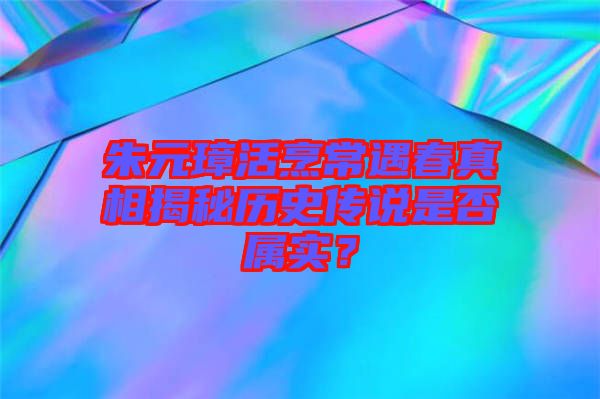 朱元璋活烹常遇春真相揭秘历史传说是否属实？